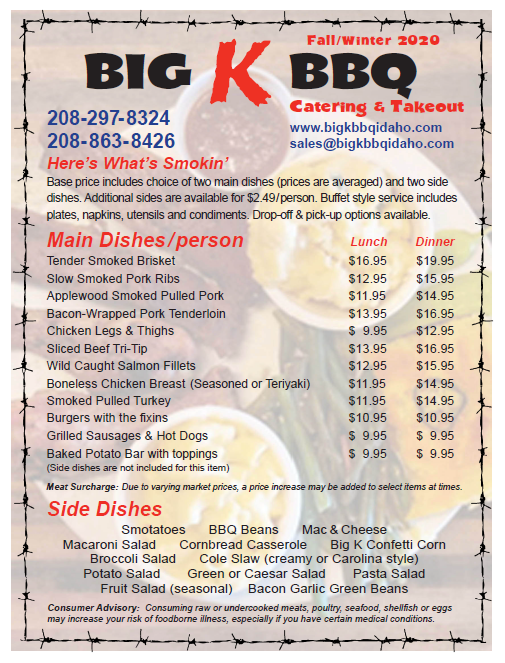 Fall/Winter 2020

BIG K BBQ

Catering & Takeout

208-297-8324
208-863-8426

www.bigkbbqidaho.com
sales@bigkbbqidaho.com

Here's What's Smokin'

Base price includes choice of two main dishes (prices are averaged) and two side dishes. Additional sides are available for $2.49/person. Buffet style service includes plates, napkins, utensils and condiments. Drop-off & pick-up options available.

| Main Dishes/person | Lunch | Dinner |
|---|---|---|
| Tender Smoked Brisket | $16.95 | $19.95 |
| Slow Smoked Pork Ribs | $12.95 | $15.95 |
| Applewood Smoked Pulled Pork | $11.95 | $14.95 |
| Bacon-Wrapped Pork Tenderloin | $13.95 | $16.95 |
| Chicken Legs & Thighs | $ 9.95 | $12.95 |
| Sliced Beef Tri-Tip | $13.95 | $16.95 |
| Wild Caught Salmon Fillets | $12.95 | $15.95 |
| Boneless Chicken Breast (Seasoned or Teriyaki) | $11.95 | $14.95 |
| Smoked Pulled Turkey | $11.95 | $14.95 |
| Burgers with the fixins | $10.95 | $10.95 |
| Grilled Sausages & Hot Dogs | $ 9.95 | $ 9.95 |
| Baked Potato Bar with toppings (Side dishes are not included for this item) | $ 9.95 | $ 9.95 |

Meat Surcharge: Due to varying market prices, a price increase may be added to select items at times.

Side Dishes

Smotatoes BBQ Beans Mac & Cheese
Macaroni Salad Cornbread Casserole Big K Confetti Corn
Broccoli Salad Cole Slaw (creamy or Carolina style)
Potato Salad Green or Caesar Salad Pasta Salad
Fruit Salad (seasonal) Bacon Garlic Green Beans

Consumer Advisory: Consuming raw or undercooked meats, poultry, seafood, shellfish or eggs may increase your risk of foodborne illness, especially if you have certain medical conditions.